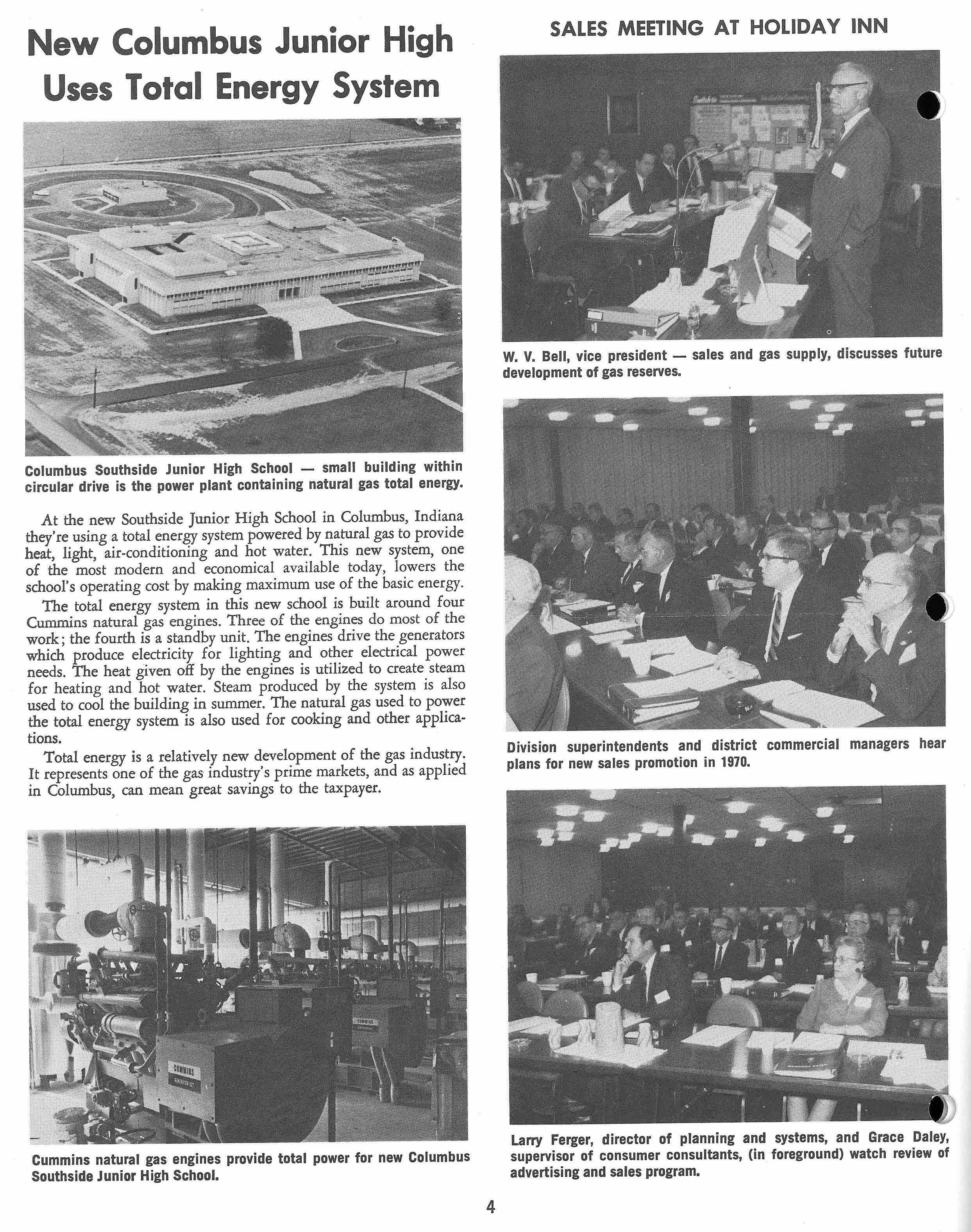 New Columbus Junior High Uses Total Energy System

Columbus Southside Junior High School — small building within circular drive is the power plant containing natural gas total energy.

At the new Southside Junior High School in Columbus, Indiana they're using a total energy system powered by natural gas to provide heat, light, air-conditioning and hot water. This new system, one of the most modern and economical available today, lowers the school's operating cost by making maximum use of the basic energy.

The total energy system in this new school is built around four Cummins natural gas engines. Three of the engines do most of the work; the fourth is a standby unit. The engines drive the generators which produce electricity for lighting and other electrical power needs. The heat given off by the engines is utilized to create steam for heating and hot water. Steam produced by the system is also used to cool the building in summer. The natural gas used to power the total energy system is also used for cooking and other applications.

Total energy is a relatively new development of the gas industry. It represents one of the gas industry's prime markets, and as applied in Columbus, can mean great savings to the taxpayer.

CUMMINS

Cummins natural gas engines provide total power for new Columbus Southside Junior High School.

SALES MEETING AT HOLIDAY INN

W. V. Bell, vice president — sales and gas supply, discusses future development of gas reserves.

Division superintendents and district commercial managers hear plans for new sales promotion in 1970.

Larry Ferger, director of planning and systems, and Grace Daley, supervisor of consumer consultants, (in foreground) watch review of advertising and sales program.

4